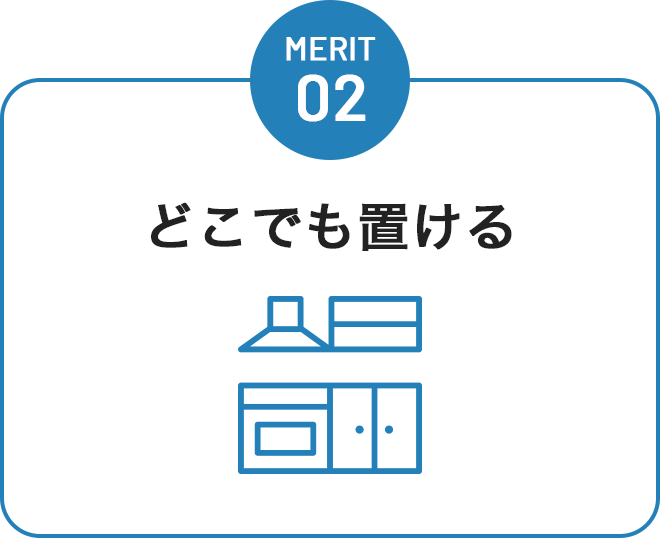 MERIT
02

どこでも置ける